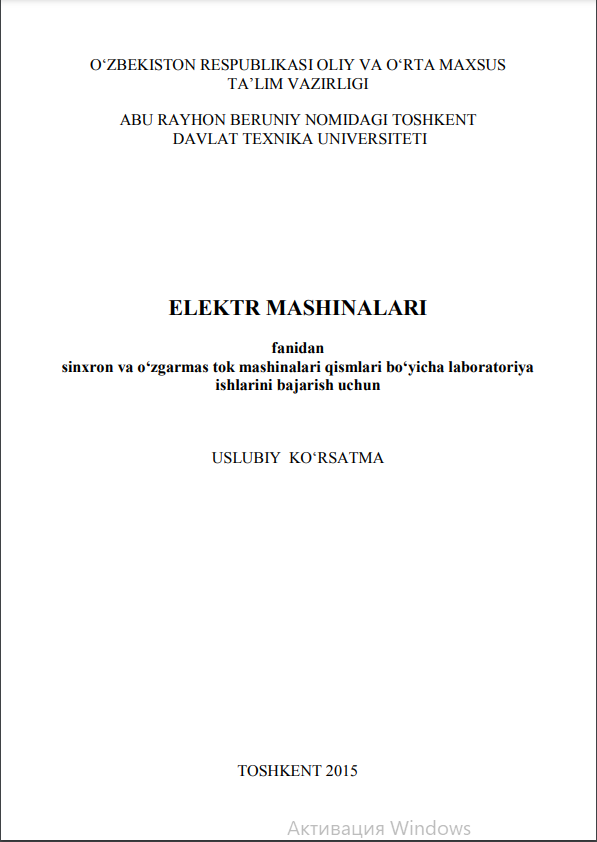 O‘ZBEKISTON RESPUBLIKASI OLIY VA O‘RTA MAXSUS TA’LIM VAZIRLIGI

ABU RAYHON BERUNIY NOMIDAGI TOSHKENT DAVLAT TEXNIKA UNIVERSITETI

ELEKTR MASHINALARI

fanidan
sinxron va o‘zgarmas tok mashinalari qismlari bo‘yicha laboratoriya ishlarini bajarish uchun

USLUBIY KO‘RSATMA

TOSHKENT 2015

Активация Windows